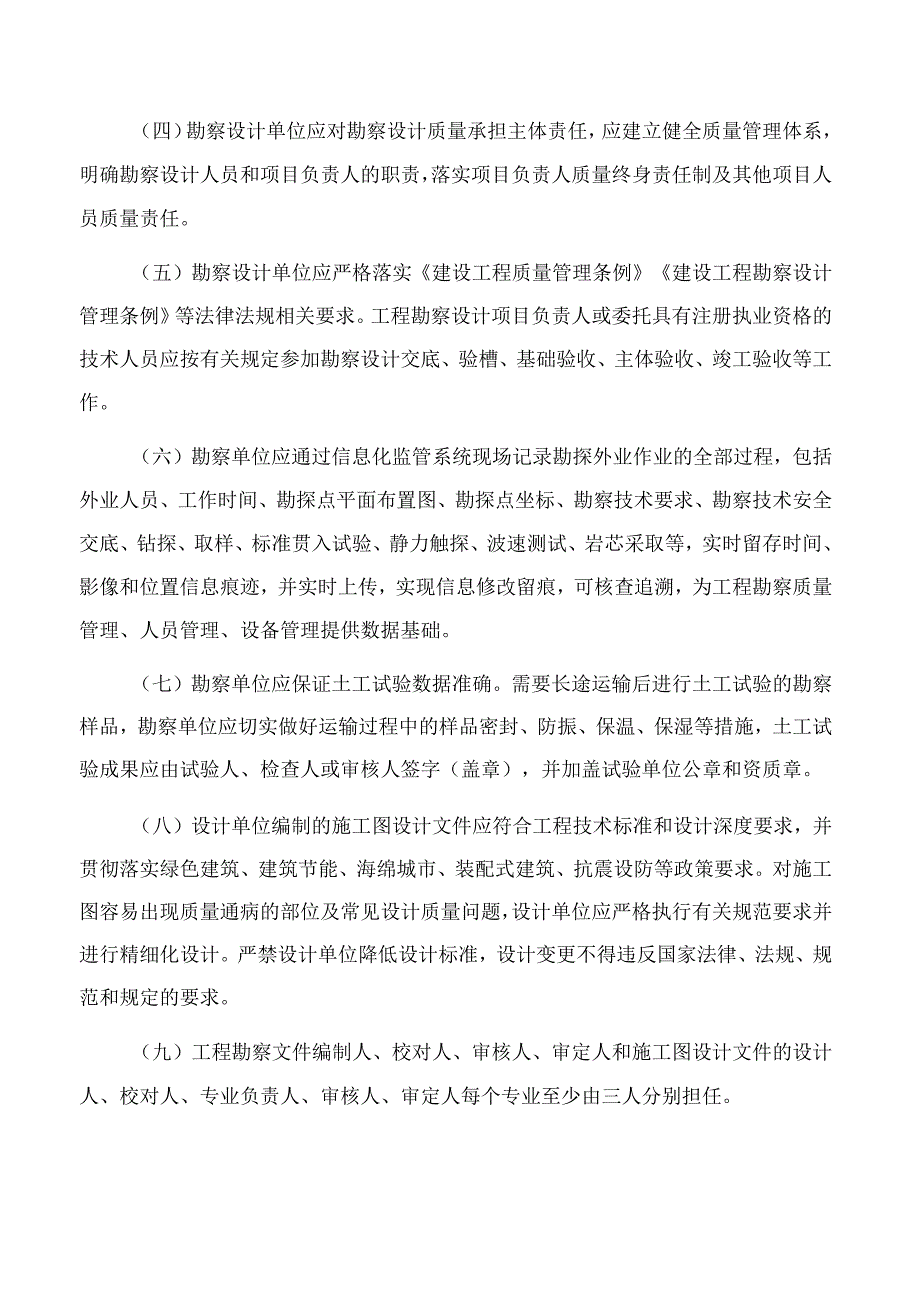 （四）勘察设计单位应对勘察设计质量承担主体责任，应建立健全质量管理体系，明确勘察设计人员和项目负责人的职责，落实项目负责人质量终身责任制及其他项目人员质量责任。

（五）勘察设计单位应严格落实《建设工程质量管理条例》《建设工程勘察设计管理条例》等法律法规相关要求。工程勘察设计项目负责人或委托具有注册执业资格的技术人员应按有关规定参加勘察设计交底、验槽、基础验收、主体验收、竣工验收等工作。

（六）勘察单位应通过信息化监管系统现场记录勘探外业作业的全部过程，包括外业人员、工作时间、勘探点平面布置图、勘探点坐标、勘察技术要求、勘察技术安全交底、钻探、取样、标准贯入试验、静力触探、波速测试、岩芯采取等，实时留存时间、影像和位置信息痕迹，并实时上传，实现信息修改留痕，可核查追溯，为工程勘察质量管理、人员管理、设备管理提供数据基础。

（七）勘察单位应保证土工试验数据准确。需要长途运输后进行土工试验的勘察样品，勘察单位应切实做好运输过程中的样品密封、防振、保温、保湿等措施，土工试验成果应由试验人、检查人或审核人签字（盖章），并加盖试验单位公章和资质章。

（八）设计单位编制的施工图设计文件应符合工程技术标准和设计深度要求，并贯彻落实绿色建筑、建筑节能、海绵城市、装配式建筑、抗震设防等政策要求。对施工图容易出现质量通病的部位及常见设计质量问题，设计单位应严格执行有关规范要求并进行精细化设计。严禁设计单位降低设计标准，设计变更不得违反国家法律、法规、规范和规定的要求。

（九）工程勘察文件编制人、校对人、审核人、审定人和施工图设计文件的设计人、校对人、专业负责人、审核人、审定人每个专业至少由三人分别担任。